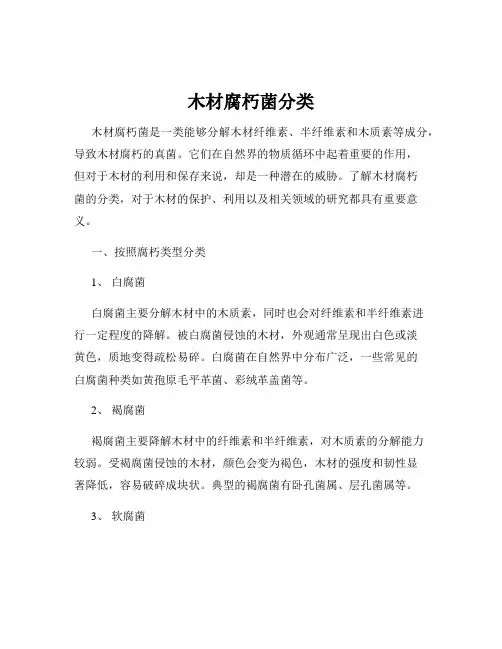 木材腐朽菌分类

木材腐朽菌是一类能够分解木材纤维素、半纤维素和木质素等成分，导致木材腐朽的真菌。它们在自然界的物质循环中起着重要的作用，但对于木材的利用和保存来说，却是一种潜在的威胁。了解木材腐朽菌的分类，对于木材的保护、利用以及相关领域的研究都具有重要意义。

一、按照腐朽类型分类

1、 白腐菌

白腐菌主要分解木材中的木质素，同时也会对纤维素和半纤维素进行一定程度的降解。被白腐菌侵蚀的木材，外观通常呈现出白色或淡黄色，质地变得疏松易碎。白腐菌在自然界中分布广泛，一些常见的白腐菌种类如黄孢原毛平革菌、彩绒革盖菌等。

2、 褐腐菌

褐腐菌主要降解木材中的纤维素和半纤维素，对木质素的分解能力较弱。受褐腐菌侵蚀的木材，颜色会变为褐色，木材的强度和韧性显著降低，容易破碎成块状。典型的褐腐菌有卧孔菌属、层孔菌属等。

3、 软腐菌